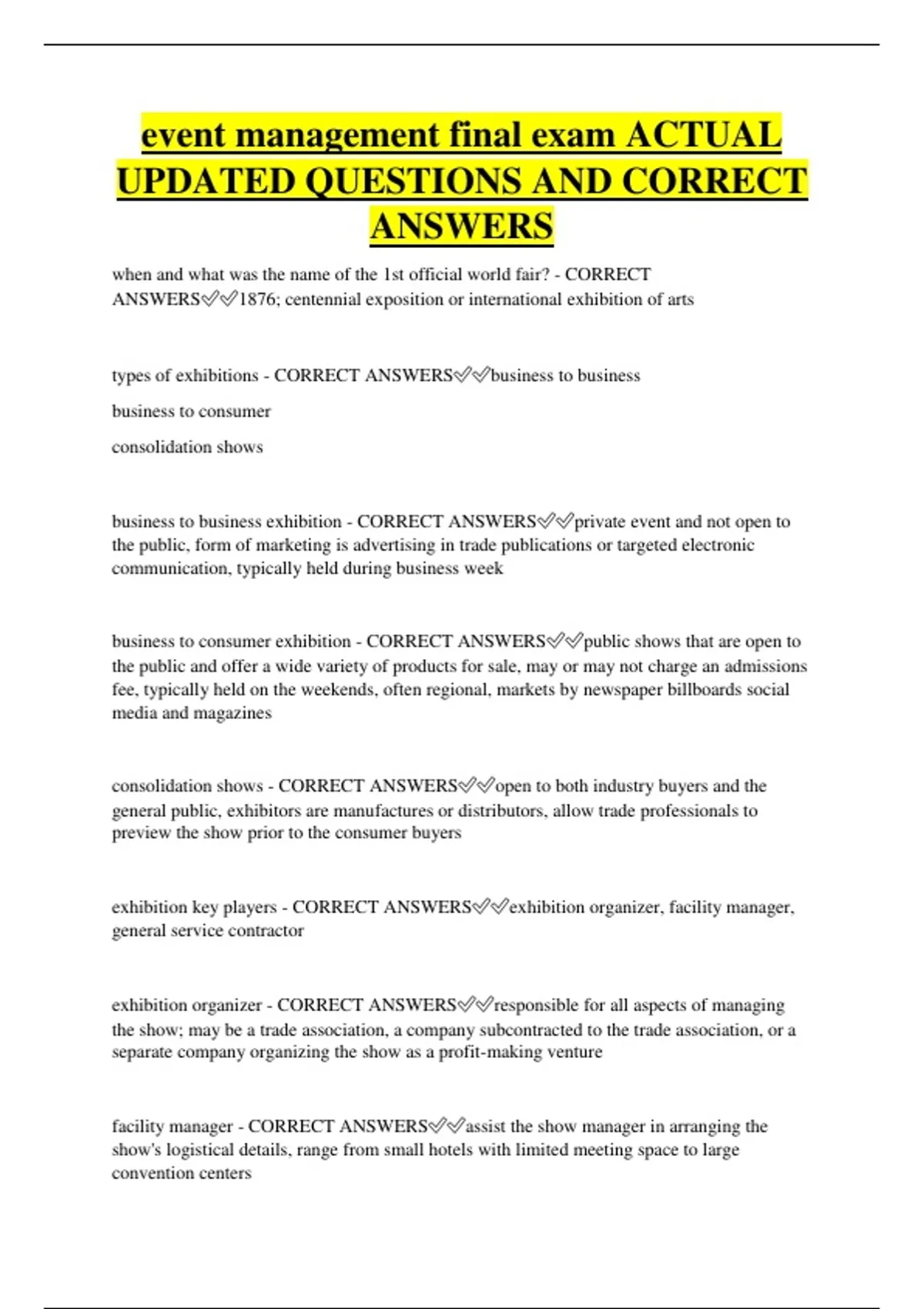 event management final exam ACTUAL UPDATED QUESTIONS AND CORRECT ANSWERS

when and what was the name of the 1st official world fair? - CORRECT ANSWERS✅✅1876; centennial exposition or international exhibition of arts

types of exhibitions - CORRECT ANSWERS✅✅business to business

business to consumer

consolidation shows

business to business exhibition - CORRECT ANSWERS✅✅private event and not open to the public, form of marketing is advertising in trade publications or targeted electronic communication, typically held during business week

business to consumer exhibition - CORRECT ANSWERS✅✅public shows that are open to the public and offer a wide variety of products for sale, may or may not charge an admissions fee, typically held on the weekends, often regional, markets by newspaper billboards social media and magazines

consolidation shows - CORRECT ANSWERS✅✅open to both industry buyers and the general public, exhibitors are manufactures or distributors, allow trade professionals to preview the show prior to the consumer buyers

exhibition key players - CORRECT ANSWERS✅✅exhibition organizer, facility manager, general service contractor

exhibition organizer - CORRECT ANSWERS✅✅responsible for all aspects of managing the show; may be a trade association, a company subcontracted to the trade association, or a separate company organizing the show as a profit-making venture

facility manager - CORRECT ANSWERS✅✅assist the show manager in arranging the show's logistical details, range from small hotels with limited meeting space to large convention centers